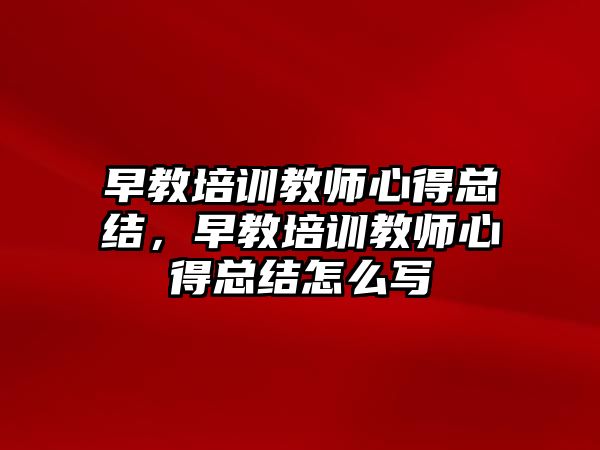 早教培训教师心得总结，早教培训教师心得总结怎么写